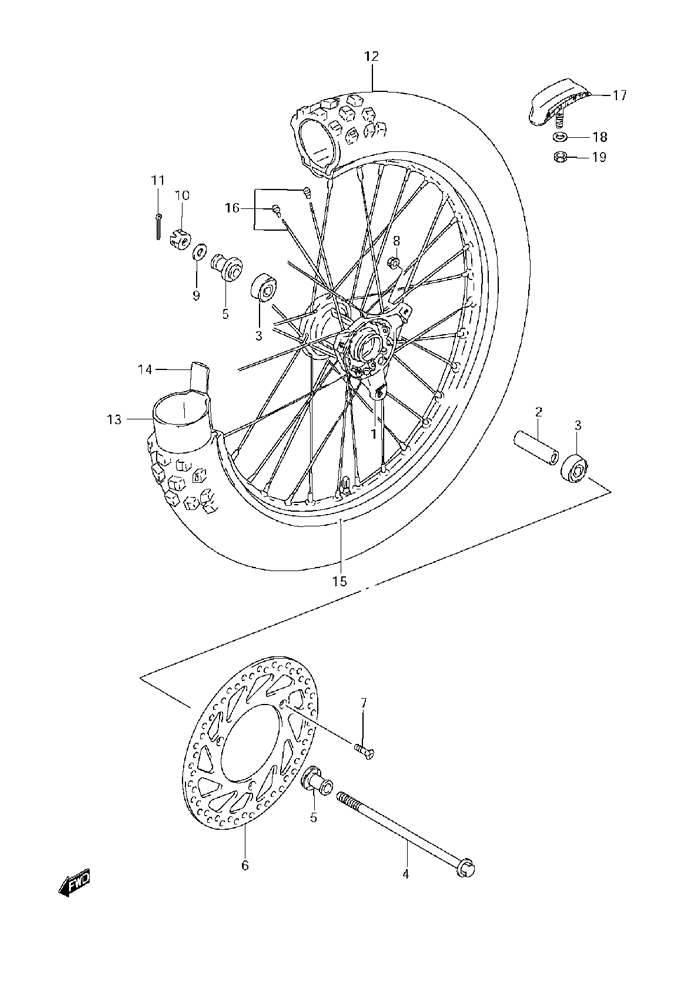 12
17
18
19
11
10
16
8
9
5
3
14
13
1
2
3
15
7
5
6
4
FWD